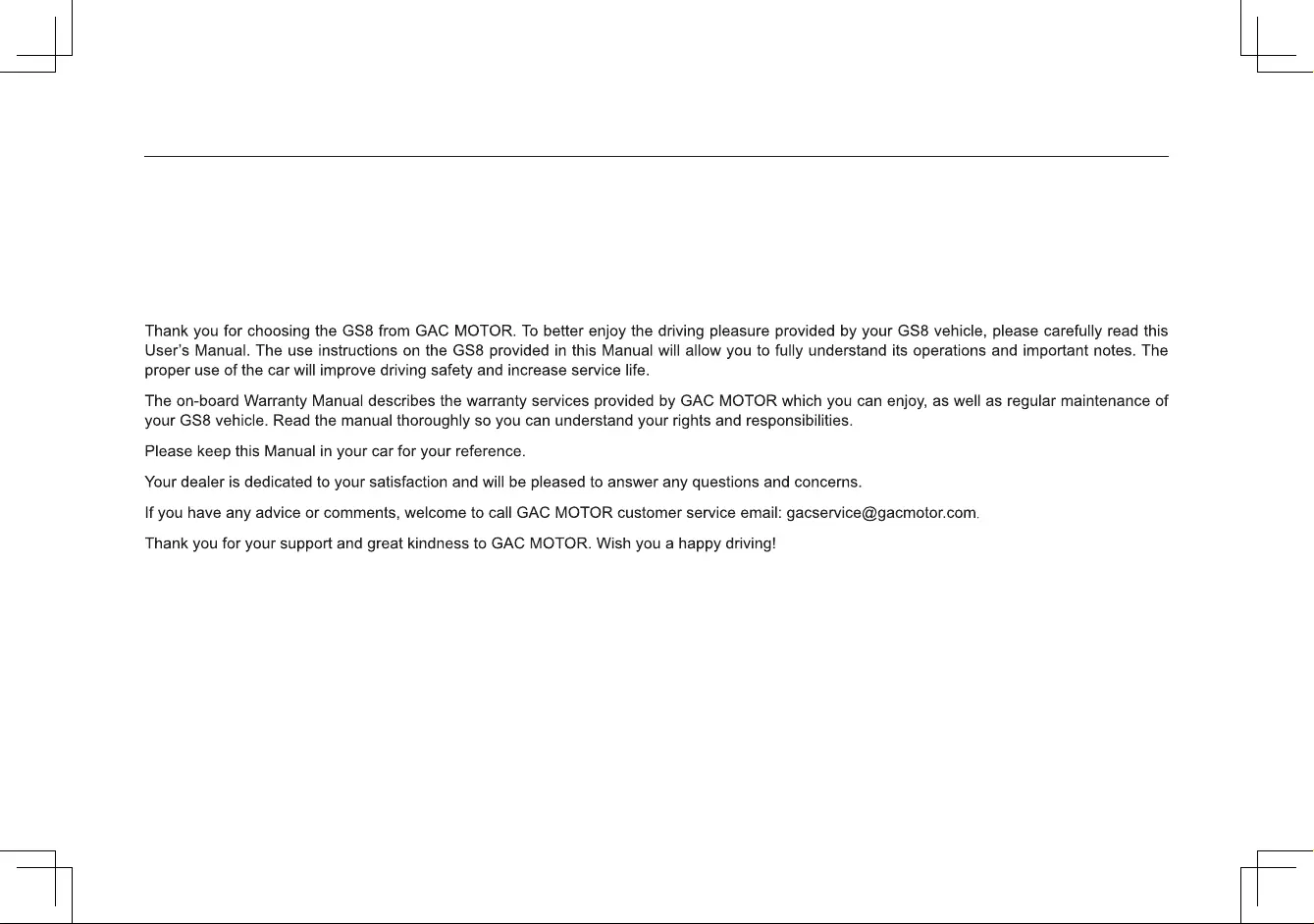 Thank you for choosing the GS8 from GAC MOTOR. To better enjoy the driving pleasure provided by your GS8 vehicle, please carefully read this User's Manual. The use instructions on the GS8 provided in this Manual will allow you to fully understand its operations and important notes. The proper use of the car will improve driving safety and increase service life.

The on-board Warranty Manual describes the warranty services provided by GAC MOTOR which you can enjoy, as well as regular maintenance of your GS8 vehicle. Read the manual thoroughly so you can understand your rights and responsibilities.

Please keep this Manual in your car for your reference.

Your dealer is dedicated to your satisfaction and will be pleased to answer any questions and concerns.

If you have any advice or comments, welcome to call GAC MOTOR customer service email: gacservice@gacmotor.com.

Thank you for your support and great kindness to GAC MOTOR. Wish you a happy driving!